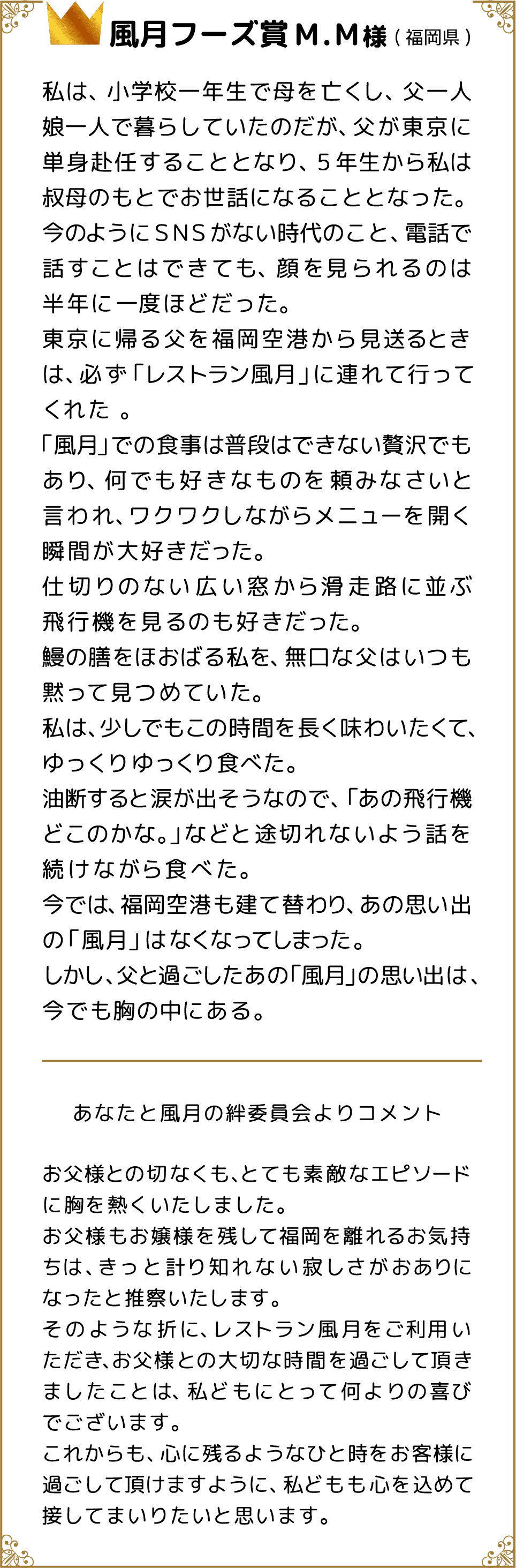 風月フーズ賞 M.M様（福岡県）

私は、小学校一年生で母を亡くし、父一人娘一人で暮らしていたのだが、父が東京に単身赴任することとなり、5年生から私は叔母のもとでお世話になることとなった。
今のようにSNSがない時代のこと、電話で話すことはできても、顔を見られるのは半年に一度ほどだった。
東京に帰る父を福岡空港から見送るときは、必ず「レストラン風月」に連れて行ってくれた 。
「風月」での食事は普段はできない贅沢でもあり、何でも好きなものを頼みなさいと言われ、ワクワクしながらメニューを開く瞬間が大好きだった。
仕切りのない広い窓から滑走路に並ぶ飛行機を見るのも好きだった。
鰻の膳をほおばる私を、無口な父はいつも黙って見つめていた。
私は、少しでもこの時間を長く味わいたくて、ゆっくりゆっくり食べた。
油断すると涙が出そうなので、「あの飛行機どこのかな。」などと途切れないよう話を続けながら食べた。
今では、福岡空港も建て替わり、あの思い出の「風月」はなくなってしまった。
しかし、父と過ごしたあの「風月」の思い出は、今でも胸の中にある。

あなたと風月の絆委員会よりコメント

お父様との切なくも、とても素敵なエピソードに胸を熱くいたしました。
お父様もお嬢様を残して福岡を離れるお気持ちは、きっと計り知れない寂しさがおありになったと推察いたします。
そのような折に、レストラン風月をご利用いただき、お父様との大切な時間を過ごして頂きましたことは、私どもにとって何よりの喜びでございます。
これからも、心に残るようなひと時をお客様に過ごして頂けますように、私どもも心を込めて接してまいりたいと思います。